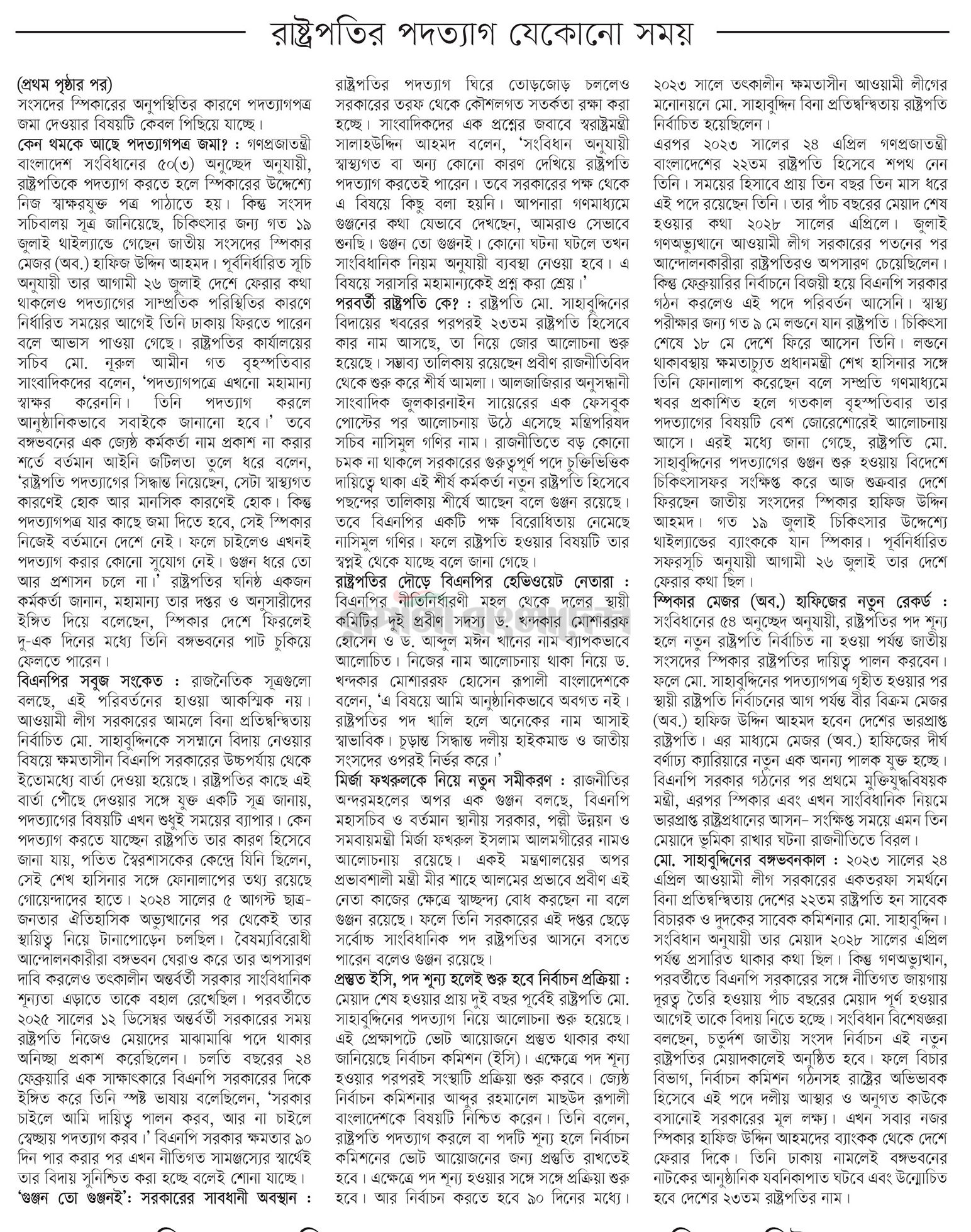 রাষ্ট্রপতির পদত্যাগ যেকোনো সময়

(প্রথম পৃষ্ঠার পর)
সংসদের স্পিকারের অনুপস্থিতির কারণে পদত্যাগপত্র জমা দেওয়ার বিষয়টি কেবল পিছিয়ে যাচ্ছে।

কেন থমকে আছে পদত্যাগপত্র জমা? : গণপ্রজাতন্ত্রী বাংলাদেশ সংবিধানের ৫০(৩) অনুচ্ছেদ অনুযায়ী, রাষ্ট্রপতিকে পদত্যাগ করতে হলে স্পিকারের উদ্দেশ্যে নিজ স্বাক্ষরযুক্ত পত্র পাঠাতে হয়। কিন্তু সংসদ সচিবালয় সূত্র জানিয়েছে, চিকিৎসার জন্য গত ১৯ জুলাই থাইল্যান্ডে গেছেন জাতীয় সংসদের স্পিকার মেজর (অব.) হাফিজ উদ্দিন আহমদ। পূর্বনির্ধারিত সূচি অনুযায়ী তার আগামী ২৬ জুলাই দেশে ফেরার কথা থাকলেও পদত্যাগের সাম্প্রতিক পরিস্থিতির কারণে নির্ধারিত সময়ের আগেই তিনি ঢাকায় ফিরতে পারেন বলে আভাস পাওয়া গেছে। রাষ্ট্রপতির কার্যালয়ের সচিব মো. নূরুল আমীন গত বৃহস্পতিবার সাংবাদিকদের বলেন, 'পদত্যাগপত্রে এখনো মহামান্য স্বাক্ষর করেননি। তিনি পদত্যাগ করলে আনুষ্ঠানিকভাবে সবাইকে জানানো হবে।' তবে বঙ্গভবনের এক জ্যেষ্ঠ কর্মকর্তা নাম প্রকাশ না করার শর্তে বর্তমান আইনি জটিলতা তুলে ধরে বলেন, 'রাষ্ট্রপতি পদত্যাগের সিদ্ধান্ত নিয়েছেন, সেটা স্বাস্থ্যগত কারণেই হোক আর মানসিক কারণেই হোক। কিন্তু পদত্যাগপত্র যার কাছে জমা দিতে হবে, সেই স্পিকার নিজেই বর্তমানে দেশে নেই। ফলে চাইলেও এখনই পদত্যাগ করার কোনো সুযোগ নেই। গুঞ্জন ধরে তো আর প্রশাসন চলে না।' রাষ্ট্রপতির ঘনিষ্ঠ একজন কর্মকর্তা জানান, মহামান্য তার দপ্তর ও অনুসারীদের ইঙ্গিত দিয়ে বলেছেন, স্পিকার দেশে ফিরলেই দু-এক দিনের মধ্যে তিনি বঙ্গভবনের পাট চুকিয়ে ফেলতে পারেন।

বিএনপির সবুজ সংকেত : রাজনৈতিক সূত্রগুলো বলছে, এই পরিবর্তনের হাওয়া আকস্মিক নয়। আওয়ামী লীগ সরকারের আমলে বিনা প্রতিদ্বন্দ্বিতায় নির্বাচিত মো. সাহাবুদ্দিনকে সসম্মানে বিদায় নেওয়ার বিষয়ে ক্ষমতাসীন বিএনপি সরকারের উচ্চপর্যায় থেকে ইতোমধ্যে বার্তা দেওয়া হয়েছে। রাষ্ট্রপতির কাছে এই বার্তা পৌঁছে দেওয়ার সঙ্গে যুক্ত একটি সূত্র জানায়, পদত্যাগের বিষয়টি এখন শুধুই সময়ের ব্যাপার। কেন পদত্যাগ করতে যাচ্ছেন রাষ্ট্রপতি তার কারণ হিসেবে জানা যায়, পতিত স্বৈরশাসকের কেন্দ্রে যিনি ছিলেন, সেই শেখ হাসিনার সঙ্গে ফোনালাপের তথ্য রয়েছে গোয়েন্দাদের হাতে। ২০২৪ সালের ৫ আগস্ট ছাত্র-জনতার ঐতিহাসিক অভ্যুত্থানের পর থেকেই তার স্থায়িত্ব নিয়ে টানাপোড়েন চলছিল। বৈষম্যবিরোধী আন্দোলনকারীরা বঙ্গভবন ঘেরাও করে তার অপসারণ দাবি করলেও তৎকালীন অন্তর্বর্তী সরকার সাংবিধানিক শূন্যতা এড়াতে তাকে বহাল রেখেছিল। পরবর্তীতে ২০২৫ সালের ১২ ডিসেম্বর অন্তর্বর্তী সরকারের সময় রাষ্ট্রপতি নিজেও মেয়াদের মাঝামাঝি পদে থাকার অনিচ্ছা প্রকাশ করেছিলেন। চলতি বছরের ২৪ ফেব্রুয়ারি এক সাক্ষাৎকারে বিএনপি সরকারের দিকে ইঙ্গিত করে তিনি স্পষ্ট ভাষায় বলেছিলেন, 'সরকার চাইলে আমি দায়িত্ব পালন করব, আর না চাইলে স্বেচ্ছায় পদত্যাগ করব।' বিএনপি সরকার ক্ষমতার ৯০ দিন পার করার পর এখন নীতিগত সামঞ্জস্যের স্বার্থেই তার বিদায় সুনিশ্চিত করা হচ্ছে বলেই শোনা যাচ্ছে।

'গুঞ্জন তো গুঞ্জনই': সরকারের সাবধানী অবস্থান : রাষ্ট্রপতির পদত্যাগ ঘিরে তোড়জোড় চললেও সরকারের তরফ থেকে কৌশলগত সতর্কতা রক্ষা করা হচ্ছে। সাংবাদিকদের এক প্রশ্নের জবাবে স্বরাষ্ট্রমন্ত্রী সালাহউদ্দিন আহমদ বলেন, 'সংবিধান অনুযায়ী স্বাস্থ্যগত বা অন্য কোনো কারণ দেখিয়ে রাষ্ট্রপতি পদত্যাগ করতেই পারেন। তবে সরকারের পক্ষ থেকে এ বিষয়ে কিছু বলা হয়নি। আপনারা গণমাধ্যমে গুঞ্জনের কথা যেভাবে দেখছেন, আমরাও সেভাবে শুনছি। গুঞ্জন তো গুঞ্জনই। কোনো ঘটনা ঘটলে তখন সাংবিধানিক নিয়ম অনুযায়ী ব্যবস্থা নেওয়া হবে। এ বিষয়ে সরাসরি মহামান্যকেই প্রশ্ন করা শ্রেয়।'

পরবর্তী রাষ্ট্রপতি কে? : রাষ্ট্রপতি মো. সাহাবুদ্দিনের বিদায়ের খবরের পরপরই ২৩তম রাষ্ট্রপতি হিসেবে কার নাম আসছে, তা নিয়ে জোর আলোচনা শুরু হয়েছে। সম্ভাব্য তালিকায় রয়েছেন প্রবীণ রাজনীতিবিদ থেকে শুরু করে শীর্ষ আমলা। আলজাজিরার অনুসন্ধানী সাংবাদিক জুলকারনাইন সায়েরের এক ফেসবুক পোস্টের পর আলোচনায় উঠে এসেছে মন্ত্রিপরিষদ সচিব নাসিমুল গণির নাম। রাজনীতিতে বড় কোনো চমক না থাকলে সরকারের গুরুত্বপূর্ণ পদে চুক্তিভিত্তিক দায়িত্বে থাকা এই শীর্ষ কর্মকর্তা নতুন রাষ্ট্রপতি হিসেবে পছন্দের তালিকায় শীর্ষে আছেন বলে গুঞ্জন রয়েছে। তবে বিএনপির একটি পক্ষ বিরোধিতায় নেমেছে নাসিমুল গণির। ফলে রাষ্ট্রপতি হওয়ার বিষয়টি তার স্বপ্নই থেকে যাচ্ছে বলে জানা গেছে।

রাষ্ট্রপতির দৌড়ে বিএনপির হেভিওয়েট নেতারা : বিএনপির নীতিনির্ধারণী মহল থেকে দলের স্থায়ী কমিটির দুই প্রবীণ সদস্য ড. খন্দকার মোশাররফ হোসেন ও ড. আব্দুল মঈন খানের নাম ব্যাপকভাবে আলোচিত। নিজের নাম আলোচনায় থাকা নিয়ে ড. খন্দকার মোশাররফ হোসেন রূপালী বাংলাদেশকে বলেন, 'এ বিষয়ে আমি আনুষ্ঠানিকভাবে অবগত নই। রাষ্ট্রপতির পদ খালি হলে অনেকের নাম আসাই স্বাভাবিক। চূড়ান্ত সিদ্ধান্ত দলীয় হাইকমান্ড ও জাতীয় সংসদের ওপরই নির্ভর করে।'

মির্জা ফখরুলকে নিয়ে নতুন সমীকরণ : রাজনীতির অন্দরমহলের অপর এক গুঞ্জন বলছে, বিএনপি মহাসচিব ও বর্তমান স্থানীয় সরকার, পল্লী উন্নয়ন ও সমবায়মন্ত্রী মির্জা ফখরুল ইসলাম আলমগীরের নামও আলোচনায় রয়েছে। একই মন্ত্রণালয়ের অপর প্রভাবশালী মন্ত্রী মীর শাহে আলমের প্রভাবে প্রবীণ এই নেতা কাজের ক্ষেত্রে স্বাচ্ছন্দ্য বোধ করছেন না বলে গুঞ্জন রয়েছে। ফলে তিনি সরকারের এই দপ্তর ছেড়ে সর্বোচ্চ সাংবিধানিক পদ রাষ্ট্রপতির আসনে বসতে পারেন বলেও গুঞ্জন রয়েছে।

প্রস্তুত ইসি, পদ শূন্য হলেই শুরু হবে নির্বাচন প্রক্রিয়া : মেয়াদ শেষ হওয়ার প্রায় দুই বছর পূর্বেই রাষ্ট্রপতি মো. সাহাবুদ্দিনের পদত্যাগ নিয়ে আলোচনা শুরু হয়েছে। এই প্রেক্ষাপটে ভোট আয়োজনে প্রস্তুত থাকার কথা জানিয়েছে নির্বাচন কমিশন (ইসি)। এক্ষেত্রে পদ শূন্য হওয়ার পরপরই সংস্থাটি প্রক্রিয়া শুরু করবে। জ্যেষ্ঠ নির্বাচন কমিশনার আব্দুর রহমানেল মাছউদ রূপালী বাংলাদেশকে বিষয়টি নিশ্চিত করেন। তিনি বলেন, রাষ্ট্রপতি পদত্যাগ করলে বা পদটি শূন্য হলে নির্বাচন কমিশনের ভোট আয়োজনের জন্য প্রস্তুতি রাখতেই হবে। এক্ষেত্রে পদ শূন্য হওয়ার সঙ্গে সঙ্গে প্রক্রিয়া শুরু হবে। আর নির্বাচন করতে হবে ৯০ দিনের মধ্যে।

২০২৩ সালে তৎকালীন ক্ষমতাসীন আওয়ামী লীগের মনোনয়নে মো. সাহাবুদ্দিন বিনা প্রতিদ্বন্দ্বিতায় রাষ্ট্রপতি নির্বাচিত হয়েছিলেন।

এরপর ২০২৩ সালের ২৪ এপ্রিল গণপ্রজাতন্ত্রী বাংলাদেশের ২২তম রাষ্ট্রপতি হিসেবে শপথ নেন তিনি। সময়ের হিসাবে প্রায় তিন বছর তিন মাস ধরে এই পদে রয়েছেন তিনি। তার পাঁচ বছরের মেয়াদ শেষ হওয়ার কথা ২০২৮ সালের এপ্রিলে। জুলাই গণঅভ্যুত্থানে আওয়ামী লীগ সরকারের পতনের পর আন্দোলনকারীরা রাষ্ট্রপতিরও অপসারণ চেয়েছিলেন। কিন্তু ফেব্রুয়ারির নির্বাচনে বিজয়ী হয়ে বিএনপি সরকার গঠন করলেও এই পদে পরিবর্তন আসেনি। স্বাস্থ্য পরীক্ষার জন্য গত ৯ মে লন্ডনে যান রাষ্ট্রপতি। চিকিৎসা শেষে ১৮ মে দেশে ফিরে আসেন তিনি। লন্ডনে থাকাবস্থায় ক্ষমতাচ্যুত প্রধানমন্ত্রী শেখ হাসিনার সঙ্গে তিনি ফোনালাপ করেছেন বলে সম্প্রতি গণমাধ্যমে খবর প্রকাশিত হলে গতকাল বৃহস্পতিবার তার পদত্যাগের বিষয়টি বেশ জোরেশোরেই আলোচনায় আসে। এরই মধ্যে জানা গেছে, রাষ্ট্রপতি মো. সাহাবুদ্দিনের পদত্যাগের গুঞ্জন শুরু হওয়ায় বিদেশে চিকিৎসাসফর সংক্ষিপ্ত করে আজ শুক্রবার দেশে ফিরছেন জাতীয় সংসদের স্পিকার হাফিজ উদ্দিন আহমদ। গত ১৯ জুলাই চিকিৎসার উদ্দেশ্যে থাইল্যান্ডের ব্যাংককে যান স্পিকার। পূর্বনির্ধারিত সফরসূচি অনুযায়ী আগামী ২৬ জুলাই তার দেশে ফেরার কথা ছিল।

স্পিকার মেজর (অব.) হাফিজের নতুন রেকর্ড : সংবিধানের ৫৪ অনুচ্ছেদ অনুযায়ী, রাষ্ট্রপতির পদ শূন্য হলে নতুন রাষ্ট্রপতি নির্বাচিত না হওয়া পর্যন্ত জাতীয় সংসদের স্পিকার রাষ্ট্রপতির দায়িত্ব পালন করবেন। ফলে মো. সাহাবুদ্দিনের পদত্যাগপত্র গৃহীত হওয়ার পর স্থায়ী রাষ্ট্রপতি নির্বাচনের আগ পর্যন্ত বীর বিক্রম মেজর (অব.) হাফিজ উদ্দিন আহমদ হবেন দেশের ভারপ্রাপ্ত রাষ্ট্রপতি। এর মাধ্যমে মেজর (অব.) হাফিজের দীর্ঘ বর্ণাঢ্য ক্যারিয়ারে নতুন এক অনন্য পালক যুক্ত হচ্ছে। বিএনপি সরকার গঠনের পর প্রথমে মুক্তিযুদ্ধবিষয়ক মন্ত্রী, এরপর স্পিকার এবং এখন সাংবিধানিক নিয়মে ভারপ্রাপ্ত রাষ্ট্রপ্রধানের আসন– সংক্ষিপ্ত সময়ে এমন তিন মেয়াদে ভূমিকা রাখার ঘটনা রাজনীতিতে বিরল।

মো. সাহাবুদ্দিনের বঙ্গভবনকাল : ২০২৩ সালের ২৪ এপ্রিল আওয়ামী লীগ সরকারের একতরফা সমর্থনে বিনা প্রতিদ্বন্দ্বিতায় দেশের ২২তম রাষ্ট্রপতি হন সাবেক বিচারক ও দুদকের সাবেক কমিশনার মো. সাহাবুদ্দিন। সংবিধান অনুযায়ী তার মেয়াদ ২০২৮ সালের এপ্রিল পর্যন্ত প্রসারিত থাকার কথা ছিল। কিন্তু গণঅভ্যুত্থান, পরবর্তীতে বিএনপি সরকারের সঙ্গে নীতিগত জায়গায় দূরত্ব তৈরি হওয়ায় পাঁচ বছরের মেয়াদ পূর্ণ হওয়ার আগেই তাকে বিদায় নিতে হচ্ছে। সংবিধান বিশেষজ্ঞরা বলছেন, চতুর্দশ জাতীয় সংসদ নির্বাচন এই নতুন রাষ্ট্রপতির মেয়াদকালেই অনুষ্ঠিত হবে। ফলে বিচার বিভাগ, নির্বাচন কমিশন গঠনসহ রাষ্ট্রের অভিভাবক হিসেবে এই পদে দলীয় আস্থার ও অনুগত কাউকে বসানোই সরকারের মূল লক্ষ্য। এখন সবার নজর স্পিকার হাফিজ উদ্দিন আহমদের ব্যাংকক থেকে দেশে ফেরার দিকে। তিনি ঢাকায় নামলেই বঙ্গভবনের নাটকের আনুষ্ঠানিক যবনিকাপাত ঘটবে এবং উন্মোচিত হবে দেশের ২৩তম রাষ্ট্রপতির নাম।

রূপালী বাংলাদেশ